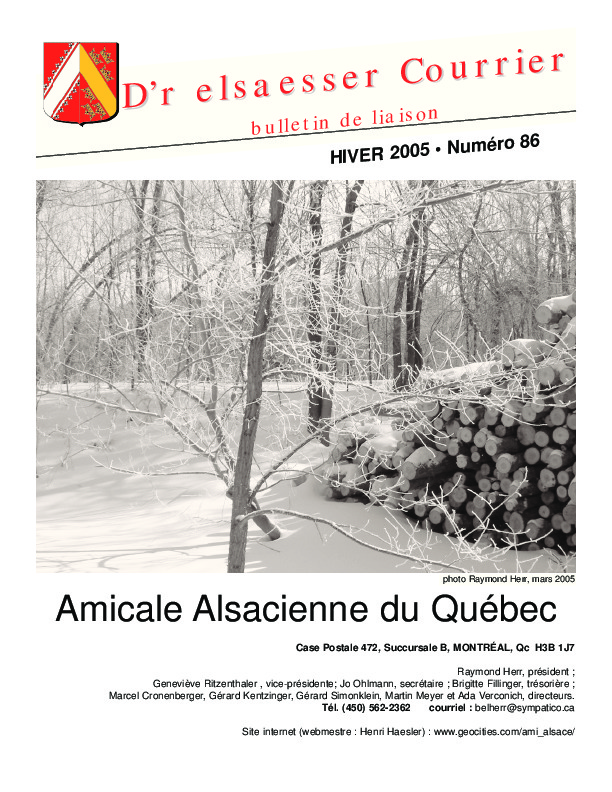 D'r elsaesser Courrier

bulletin de liaison

HIVER 2005 • Numéro 86

photo Raymond Herr, mars 2005

Amicale Alsacienne du Québec

Case Postale 472, Succursale B, MONTRÉAL, Qc H3B 1J7

Raymond Herr, président ;
Geneviève Ritzenthaler , vice-présidente; Jo Ohlmann, secrétaire ; Brigitte Fillinger, trésorière ;
Marcel Cronenberger, Gérard Kentzinger, Gérard Simonklein, Martin Meyer et Ada Verconich, directeurs.
Tél. (450) 562-2362 courriel : belherr@sympatico.ca

Site internet (webmestre : Henri Haesler) : www.geocities.com/ami_alsace/